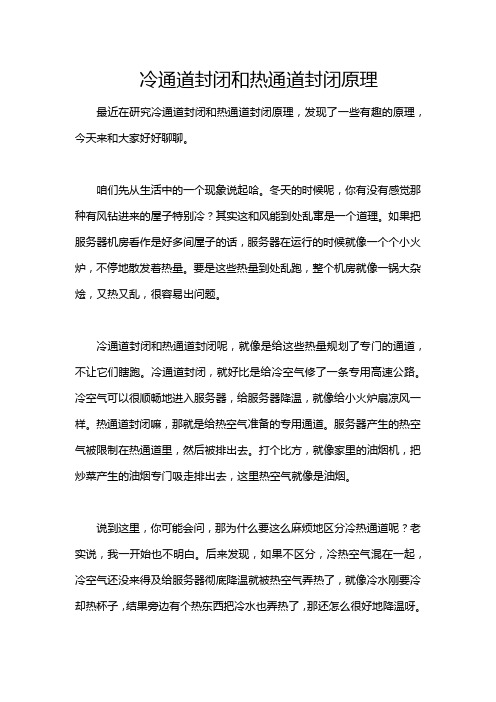 冷通道封闭和热通道封闭原理

最近在研究冷通道封闭和热通道封闭原理，发现了一些有趣的原理，今天来和大家好好聊聊。

咱们先从生活中的一个现象说起哈。冬天的时候呢，你有没有感觉那种有风钻进来的屋子特别冷？其实这和风能到处乱窜是一个道理。如果把服务器机房看作是好多间屋子的话，服务器在运行的时候就像一个个小火炉，不停地散发着热量。要是这些热量到处乱跑，整个机房就像一锅大杂烩，又热又乱，很容易出问题。

冷通道封闭和热通道封闭呢，就像是给这些热量规划了专门的通道，不让它们瞎跑。冷通道封闭，就好比是给冷空气修了一条专用高速公路。冷空气可以很顺畅地进入服务器，给服务器降温，就像给小火炉扇凉风一样。热通道封闭嘛，那就是给热空气准备的专用通道。服务器产生的热空气被限制在热通道里，然后被排出去。打个比方，就像家里的油烟机，把炒菜产生的油烟专门吸走排出去，这里热空气就像是油烟。

说到这里，你可能会问，那为什么要这么麻烦地区分冷热通道呢？老实说，我一开始也不明白。后来发现，如果不区分，冷热空气混在一起，冷空气还没来得及给服务器彻底降温就被热空气弄热了，就像冷水刚要冷却热杯子，结果旁边有个热东西把冷水也弄热了，那还怎么很好地降温呀。